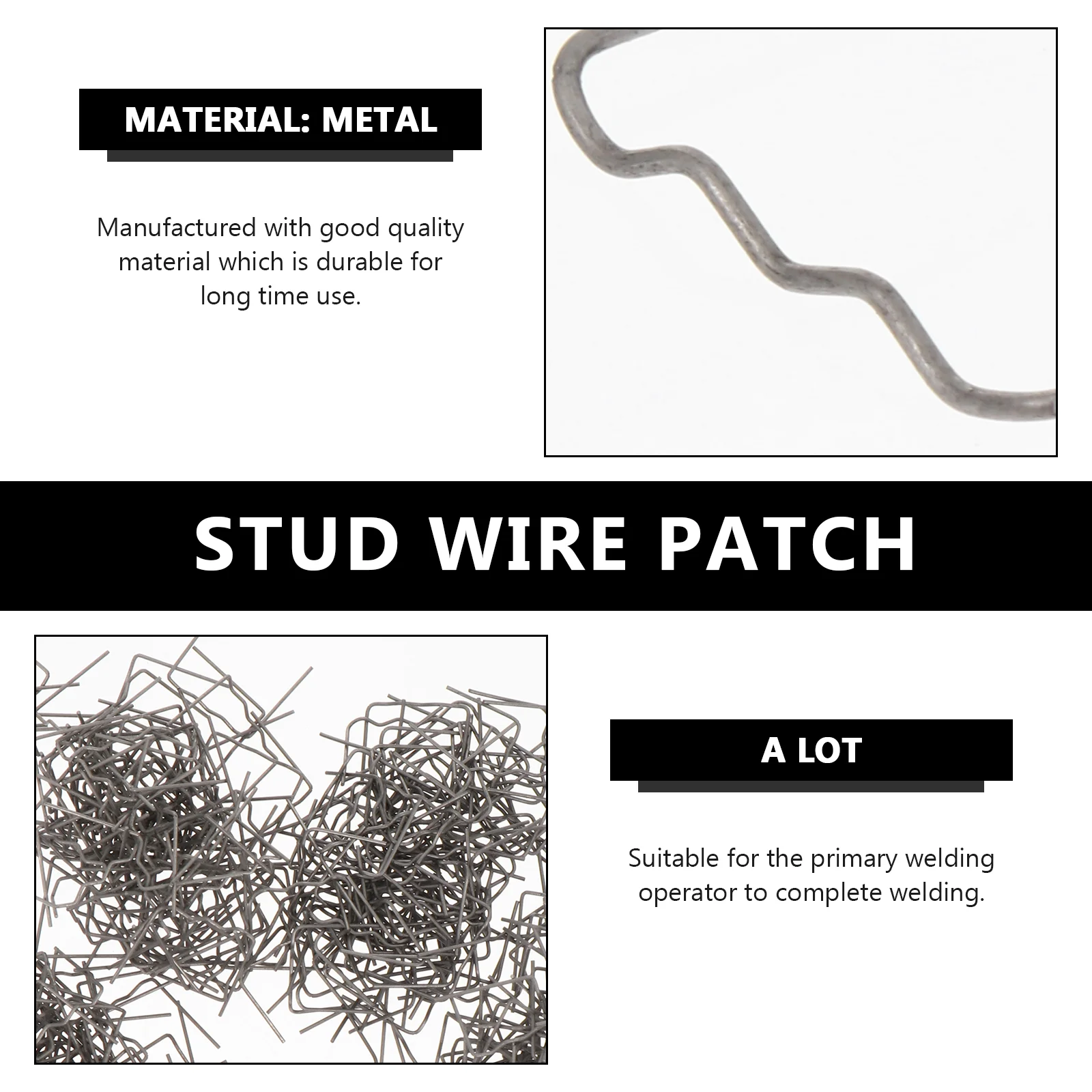 MATERIAL: METAL

Manufactured with good quality material which is durable for long time use.

STUD WIRE PATCH

A LOT

Suitable for the primary welding operator to complete welding.